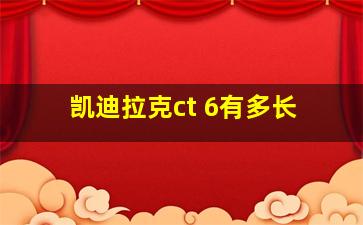 凯迪拉克ct 6有多长